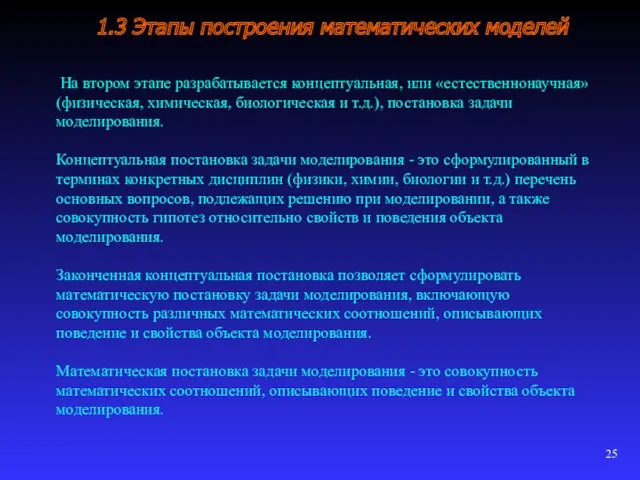 1.3 Этапы построения математических моделей

На втором этапе разрабатывается концептуальная, или «естественнонаучная» (физическая, химическая, биологическая и т.д.), постановка задачи моделирования.

Концептуальная постановка задачи моделирования - это сформулированный в терминах конкретных дисциплин (физики, химии, биологии и т.д.) перечень основных вопросов, подлежащих решению при моделировании, а также совокупность гипотез относительно свойств и поведения объекта моделирования.

Законченная концептуальная постановка позволяет сформулировать математическую постановку задачи моделирования, включающую совокупность различных математических соотношений, описывающих поведение и свойства объекта моделирования.

Математическая постановка задачи моделирования - это совокупность математических соотношений, описывающих поведение и свойства объекта моделирования.

25